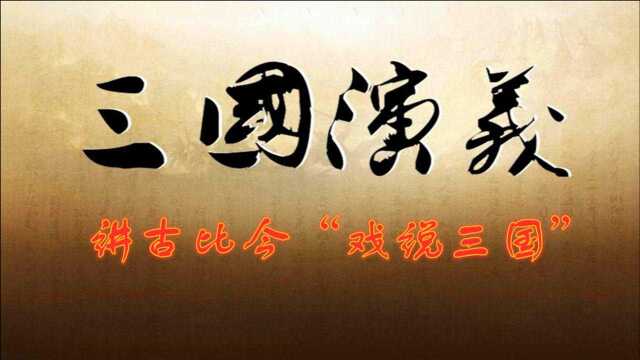 三國演義

讲古比今“戏说三国”